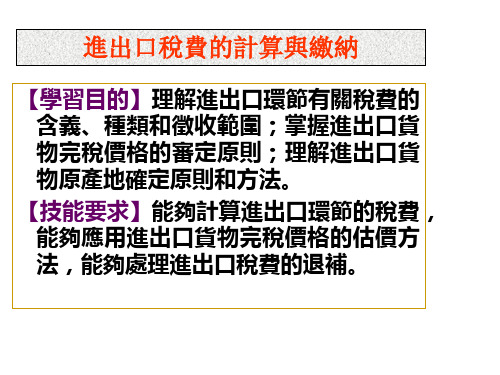 進出口稅費的計算與繳納

【學習目的】理解進出口環節有關稅費的含義、種類和徵收範圍；掌握進出口貨物完稅價格的審定原則；理解進出口貨物原產地確定原則和方法。

【技能要求】能夠計算進出口環節的稅費，能夠應用進出口貨物完稅價格的估價方法，能夠處理進出口稅費的退補。